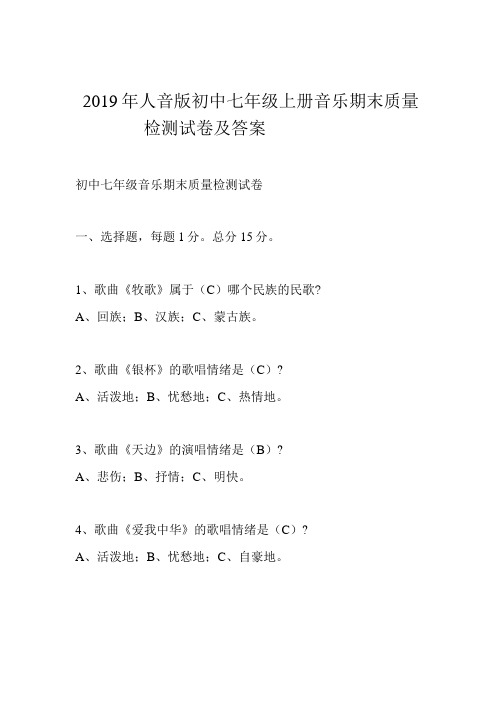 2019年人音版初中七年级上册音乐期末质量检测试卷及答案

初中七年级音乐期末质量检测试卷

一、选择题，每题1分。总分15分。

1、歌曲《牧歌》属于（C）哪个民族的民歌?

A、回族；B、汉族；C、蒙古族。

2、歌曲《银杯》的歌唱情绪是（C）?

A、活泼地；B、忧愁地；C、热情地。

3、歌曲《天边》的演唱情绪是（B）?

A、悲伤；B、抒情；C、明快。

4、歌曲《爱我中华》的歌唱情绪是（C）?

A、活泼地；B、忧愁地；C、自豪地。